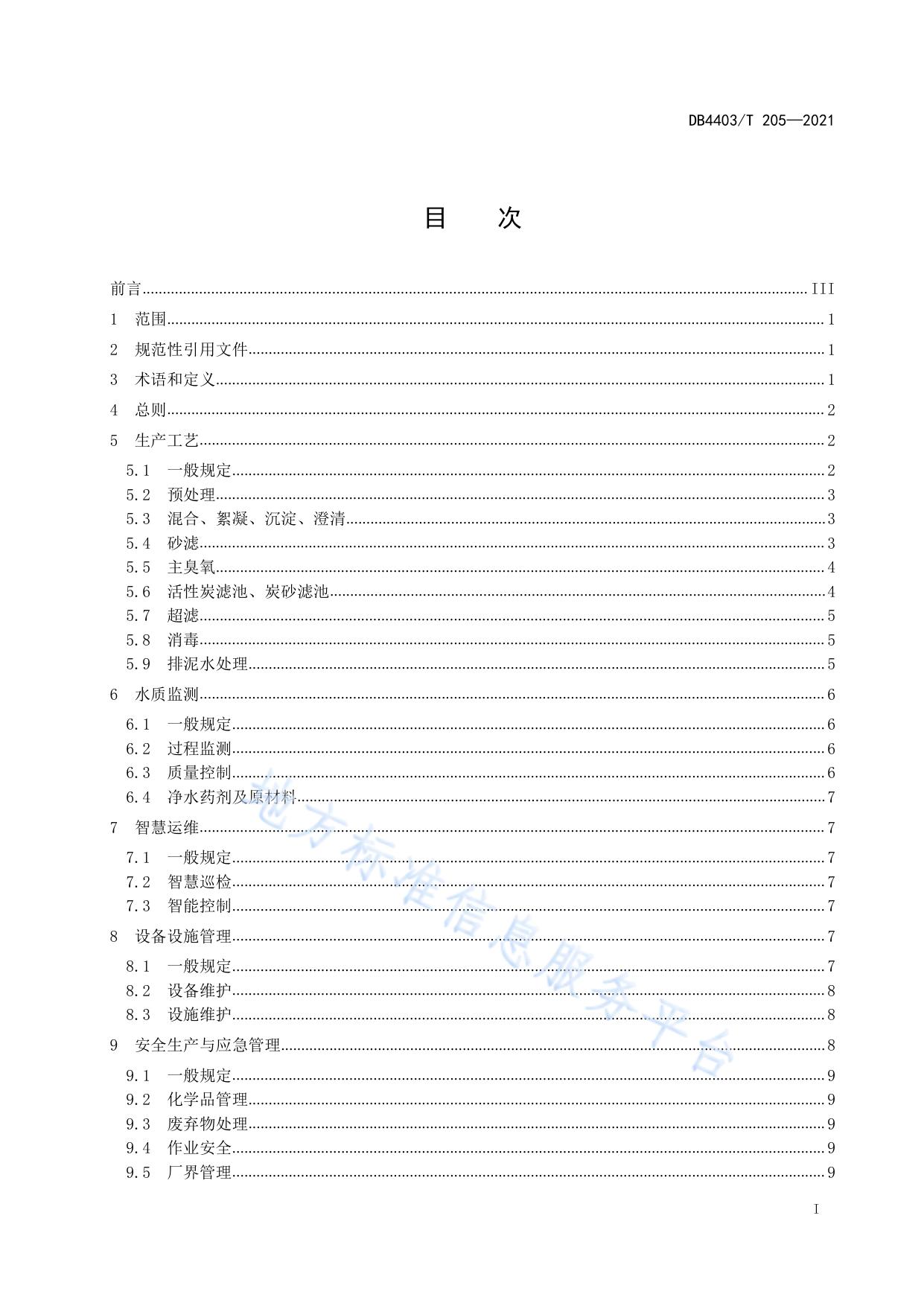 DB4403/T 205—2021

目　次

前言 III
1　范围 1
2　规范性引用文件 1
3　术语和定义 1
4　总则 2
5　生产工艺 2
5.1　一般规定 2
5.2　预处理 3
5.3　混合、絮凝、沉淀、澄清 3
5.4　砂滤 3
5.5　主臭氧 4
5.6　活性炭滤池、炭砂滤池 4
5.7　超滤 5
5.8　消毒 5
5.9　排泥水处理 5
6　水质监测 6
6.1　一般规定 6
6.2　过程监测 6
6.3　质量控制 6
6.4　净水药剂及原材料 7
7　智慧运维 7
7.1　一般规定 7
7.2　智慧巡检 7
7.3　智能控制 7
8　设备设施管理 7
8.1　一般规定 7
8.2　设备维护 8
8.3　设施维护 8
9　安全生产与应急管理 8
9.1　一般规定 9
9.2　化学品管理 9
9.3　废弃物处理 9
9.4　作业安全 9
9.5　厂界管理 9

地方标准信息服务平台

I